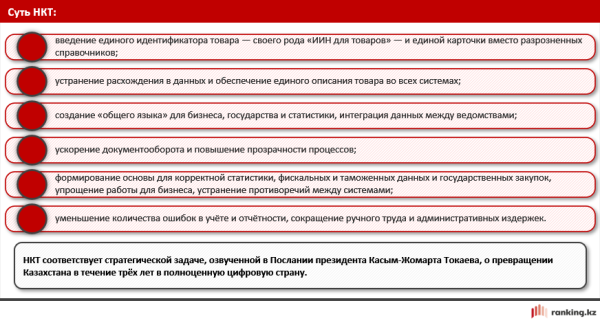 Суть НКТ:

введение единого идентификатора товара — своего рода «ИИН для товаров» — и единой карточки вместо разрозненных справочников;

устранение расхождения в данных и обеспечение единого описания товара во всех системах;

создание «общего языка» для бизнеса, государства и статистики, интеграция данных между ведомствами;

ускорение документооборота и повышение прозрачности процессов;

формирование основы для корректной статистики, фискальных и таможенных данных и государственных закупок, упрощение работы для бизнеса, устранение противоречий между системами;

уменьшение количества ошибок в учёте и отчётности, сокращение ручного труда и административных издержек.

НКТ соответствует стратегической задаче, озвученной в Послании президента Касым-Жомарта Токаева, о превращении Казахстана в течение трёх лет в полноценную цифровую страну.

ranking.kz